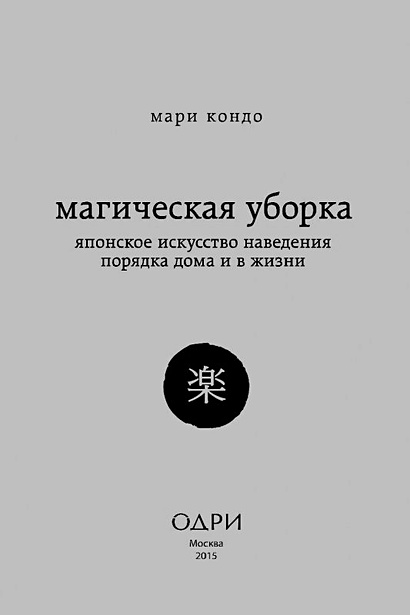 мари кондо

магическая уборка

японское искусство наведения порядка дома и в жизни

楽

ОДРИ

Москва
2015